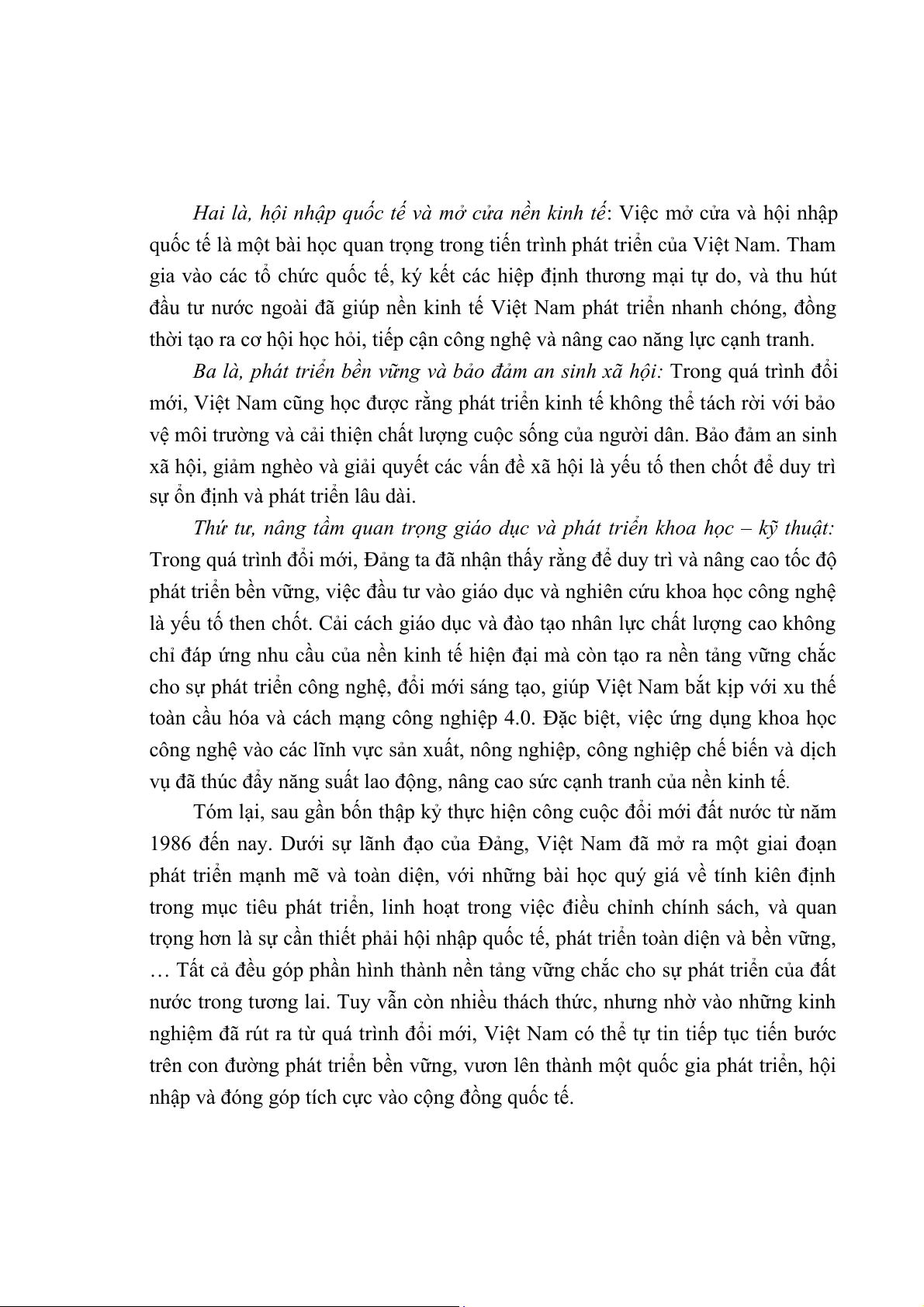 Hai là, hội nhập quốc tế và mở cửa nền kinh tế: Việc mở cửa và hội nhập quốc tế là một bài học quan trọng trong tiến trình phát triển của Việt Nam. Tham gia vào các tổ chức quốc tế, ký kết các hiệp định thương mại tự do, và thu hút đầu tư nước ngoài đã giúp nền kinh tế Việt Nam phát triển nhanh chóng, đồng thời tạo ra cơ hội học hỏi, tiếp cận công nghệ và nâng cao năng lực cạnh tranh.

Ba là, phát triển bền vững và bảo đảm an sinh xã hội: Trong quá trình đổi mới, Việt Nam cũng học được rằng phát triển kinh tế không thể tách rời với bảo vệ môi trường và cải thiện chất lượng cuộc sống của người dân. Bảo đảm an sinh xã hội, giảm nghèo và giải quyết các vấn đề xã hội là yếu tố then chốt để duy trì sự ổn định và phát triển lâu dài.

Thứ tư, nâng tầm quan trọng giáo dục và phát triển khoa học – kỹ thuật: Trong quá trình đổi mới, Đảng ta đã nhận thấy rằng để duy trì và nâng cao tốc độ phát triển bền vững, việc đầu tư vào giáo dục và nghiên cứu khoa học công nghệ là yếu tố then chốt. Cải cách giáo dục và đào tạo nhân lực chất lượng cao không chỉ đáp ứng nhu cầu của nền kinh tế hiện đại mà còn tạo ra nền tảng vững chắc cho sự phát triển công nghệ, đổi mới sáng tạo, giúp Việt Nam bắt kịp với xu thế toàn cầu hóa và cách mạng công nghiệp 4.0. Đặc biệt, việc ứng dụng khoa học công nghệ vào các lĩnh vực sản xuất, nông nghiệp, công nghiệp chế biến và dịch vụ đã thúc đẩy năng suất lao động, nâng cao sức cạnh tranh của nền kinh tế.

Tóm lại, sau gần bốn thập kỷ thực hiện công cuộc đổi mới đất nước từ năm 1986 đến nay. Dưới sự lãnh đạo của Đảng, Việt Nam đã mở ra một giai đoạn phát triển mạnh mẽ và toàn diện, với những bài học quý giá về tính kiên định trong mục tiêu phát triển, linh hoạt trong việc điều chỉnh chính sách, và quan trọng hơn là sự cần thiết phải hội nhập quốc tế, phát triển toàn diện và bền vững, … Tất cả đều góp phần hình thành nền tảng vững chắc cho sự phát triển của đất nước trong tương lai. Tuy vẫn còn nhiều thách thức, nhưng nhờ vào những kinh nghiệm đã rút ra từ quá trình đổi mới, Việt Nam có thể tự tin tiếp tục tiến bước trên con đường phát triển bền vững, vươn lên thành một quốc gia phát triển, hội nhập và đóng góp tích cực vào cộng đồng quốc tế.